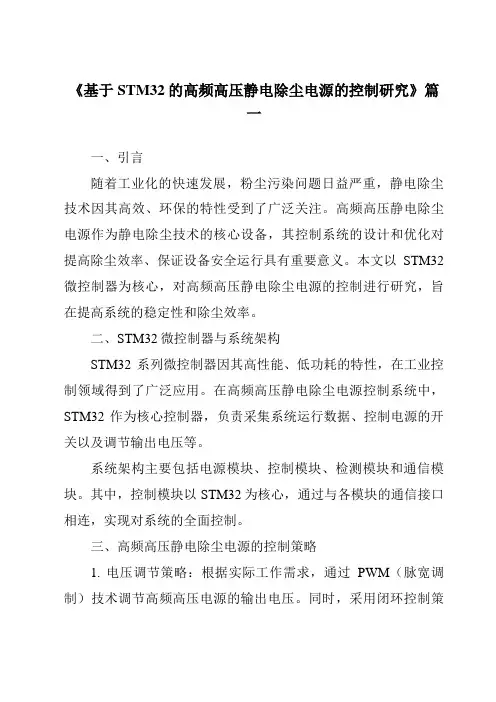 《基于 STM32 的高频高压静电除尘电源的控制研究》篇一

一、引言

随着工业化的快速发展，粉尘污染问题日益严重，静电除尘技术因其高效、环保的特性受到了广泛关注。高频高压静电除尘电源作为静电除尘技术的核心设备，其控制系统的设计和优化对提高除尘效率、保证设备安全运行具有重要意义。本文以 STM32 微控制器为核心，对高频高压静电除尘电源的控制进行研究，旨在提高系统的稳定性和除尘效率。

二、STM32 微控制器与系统架构

STM32 系列微控制器因其高性能、低功耗的特性，在工业控制领域得到了广泛应用。在高频高压静电除尘电源控制系统中，STM32 作为核心控制器，负责采集系统运行数据、控制电源的开关以及调节输出电压等。

系统架构主要包括电源模块、控制模块、检测模块和通信模块。其中，控制模块以 STM32 为核心，通过与各模块的通信接口相连，实现对系统的全面控制。

三、高频高压静电除尘电源的控制策略

1. 电压调节策略：根据实际工作需求，通过 PWM（脉宽调制）技术调节高频高压电源的输出电压。同时，采用闭环控制策